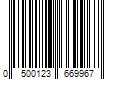 0 500123 669967